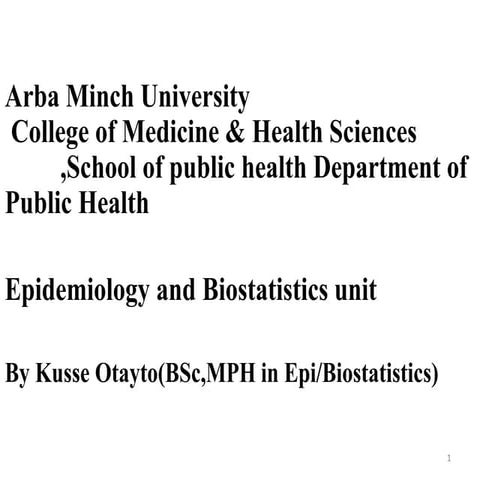 Arba Minch University
College of Medicine & Health Sciences ,School of public health Department of Public Health

Epidemiology and Biostatistics unit

By Kusse Otayto(BSc,MPH in Epi/Biostatistics)

1